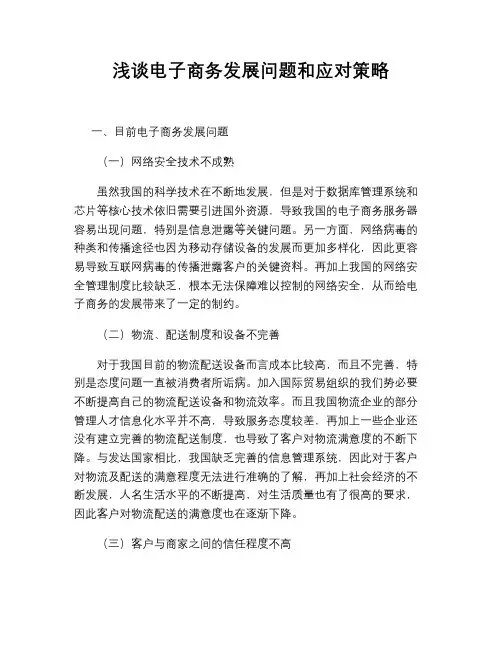 浅谈电子商务发展问题和应对策略

一、目前电子商务发展问题

（一）网络安全技术不成熟

虽然我国的科学技术在不断地发展，但是对于数据库管理系统和芯片等核心技术依旧需要引进国外资源，导致我国的电子商务服务器容易出现问题，特别是信息泄露等关键问题。另一方面，网络病毒的种类和传播途径也因为移动存储设备的发展而更加多样化，因此更容易导致互联网病毒的传播泄露客户的关键资料。再加上我国的网络安全管理制度比较缺乏，根本无法保障难以控制的网络安全，从而给电子商务的发展带来了一定的制约。

（二）物流、配送制度和设备不完善

对于我国目前的物流配送设备而言成本比较高，而且不完善，特别是态度问题一直被消费者所诟病。加入国际贸易组织的我们势必要不断提高自己的物流配送设备和物流效率。而且我国物流企业的部分管理人才信息化水平并不高，导致服务态度较差，再加上一些企业还没有建立完善的物流配送制度，也导致了客户对物流满意度的不断下降。与发达国家相比，我国缺乏完善的信息管理系统，因此对于客户对物流及配送的满意程度无法进行准确的了解，再加上社会经济的不断发展，人名生活水平的不断提高，对生活质量也有了很高的要求，因此客户对物流配送的满意度也在逐渐下降。

（三）客户与商家之间的信任程度不高